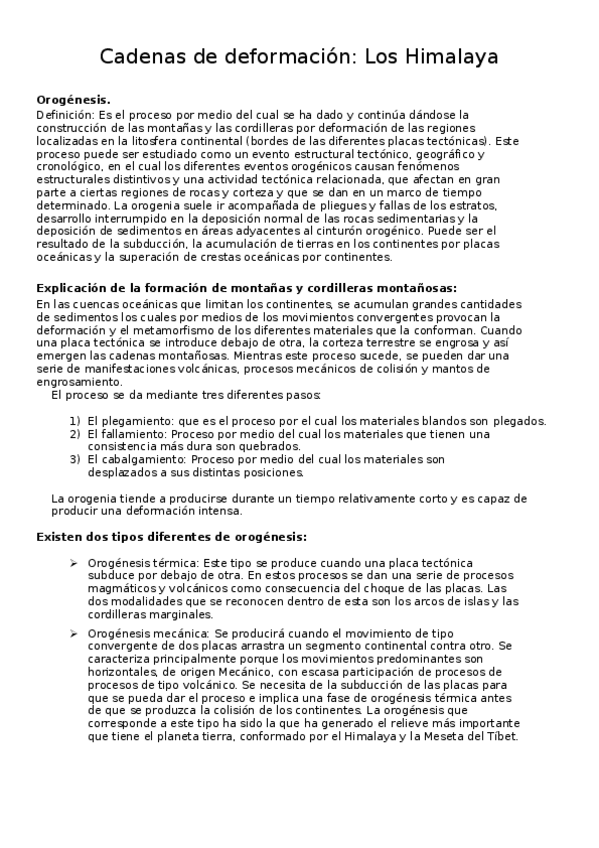 Cadenas de deformación: Los Himalaya

Orogénesis.
Definición: Es el proceso por medio del cual se ha dado y continúa dándose la construcción de las montañas y las cordilleras por deformación de las regiones localizadas en la litosfera continental (bordes de las diferentes placas tectónicas). Este proceso puede ser estudiado como un evento estructural tectónico, geográfico y cronológico, en el cual los diferentes eventos orogénicos causan fenómenos estructurales distintivos y una actividad tectónica relacionada, que afectan en gran parte a ciertas regiones de rocas y corteza y que se dan en un marco de tiempo determinado. La orogenia suele ir acompañada de pliegues y fallas de los estratos, desarrollo interrumpido en la deposición normal de las rocas sedimentarias y la deposición de sedimentos en áreas adyacentes al cinturón orogénico. Puede ser el resultado de la subducción, la acumulación de tierras en los continentes por placas oceánicas y la superación de crestas oceánicas por continentes.

Explicación de la formación de montañas y cordilleras montañosas:
En las cuencas oceánicas que limitan los continentes, se acumulan grandes cantidades de sedimentos los cuales por medios de los movimientos convergentes provocan la deformación y el metamorfismo de los diferentes materiales que la conforman. Cuando una placa tectónica se introduce debajo de otra, la corteza terrestre se engrosa y así emergen las cadenas montañosas. Mientras este proceso sucede, se pueden dar una serie de manifestaciones volcánicas, procesos mecánicos de colisión y mantos de engrosamiento.
El proceso se da mediante tres diferentes pasos:

1) El plegamiento: que es el proceso por el cual los materiales blandos son plegados.
2) El fallamiento: Proceso por medio del cual los materiales que tienen una consistencia más dura son quebrados.
3) El cabalgamiento: Proceso por medio del cual los materiales son desplazados a sus distintas posiciones.

La orogenia tiende a producirse durante un tiempo relativamente corto y es capaz de producir una deformación intensa.

Existen dos tipos diferentes de orogénesis:

➢ Orogénesis térmica: Este tipo se produce cuando una placa tectónica subduce por debajo de otra. En estos procesos se dan una serie de procesos magmáticos y volcánicos como consecuencia del choque de las placas. Las dos modalidades que se reconocen dentro de esta son los arcos de islas y las cordilleras marginales.

➢ Orogénesis mecánica: Se producirá cuando el movimiento de tipo convergente de dos placas arrastra un segmento continental contra otro. Se caracteriza principalmente porque los movimientos predominantes son horizontales, de origen Mecánico, con escasa participación de procesos de procesos de tipo volcánico. Se necesita de la subducción de las placas para que se pueda dar el proceso e implica una fase de orogénesis térmica antes de que se produzca la colisión de los continentes. La orogénesis que corresponde a este tipo ha sido la que ha generado el relieve más importante que tiene el planeta tierra, conformado por el Himalaya y la Meseta del Tíbet.